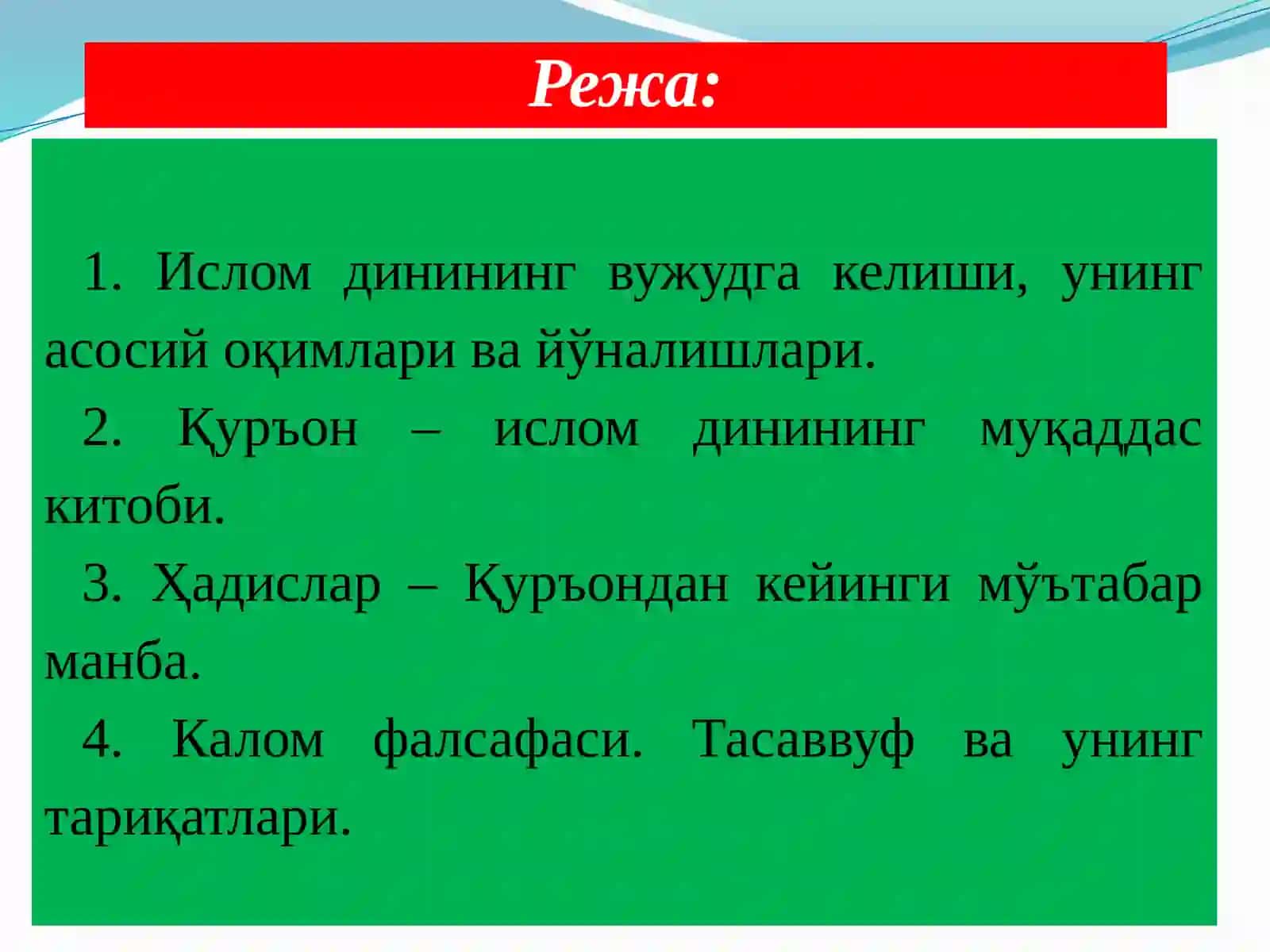 Режа:

1. Ислом динининг вужудга келиши, унинг асосий оқимлари ва йўналишлари.

2. Қуръон – ислом динининг муқаддас китоби.

3. Ҳадислар – Қуръондан кейинги мўътабар манба.

4. Калом фалсафаси. Тасаввуф ва унинг тариқатлари.